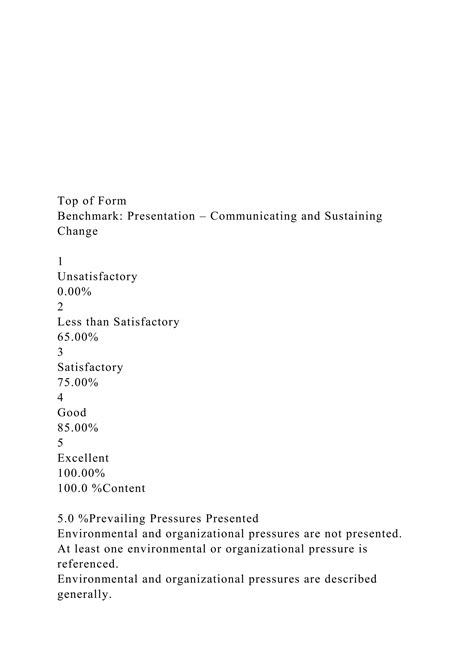 Top of Form
Benchmark: Presentation – Communicating and Sustaining Change

1
Unsatisfactory
0.00%
2
Less than Satisfactory
65.00%
3
Satisfactory
75.00%
4
Good
85.00%
5
Excellent
100.00%
100.0 %Content

5.0 %Prevailing Pressures Presented
Environmental and organizational pressures are not presented.
At least one environmental or organizational pressure is referenced.
Environmental and organizational pressures are described generally.